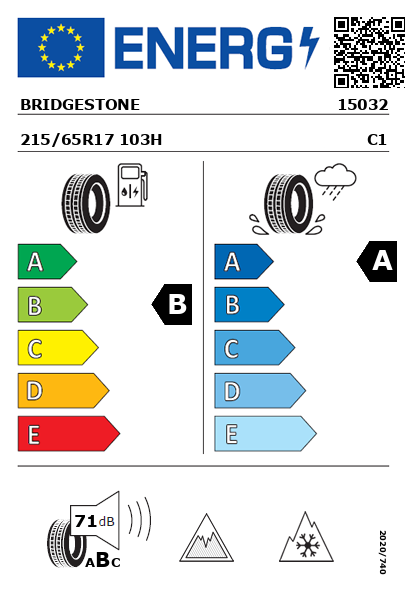 ENERG

BRIDGESTONE 15032

215/65R17 103H C1

A
B
C
D
E

B

A
B
C
D
E

A

71 dB

ABC

2020/740